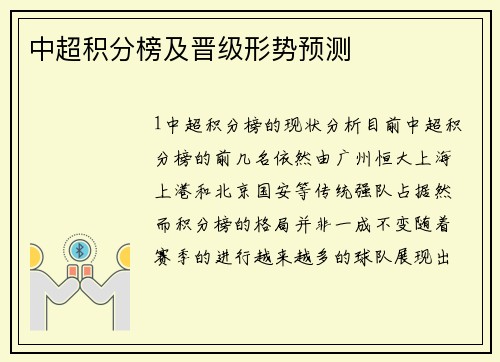 中超积分榜及晋级形势预测

1中超积分榜的现状分析目前中超积分榜的前几名依然由广州恒大上海上港和北京国安等传统强队占据然而积分榜的格局并非一成不变随着赛季的进行越来越多的球队展现出